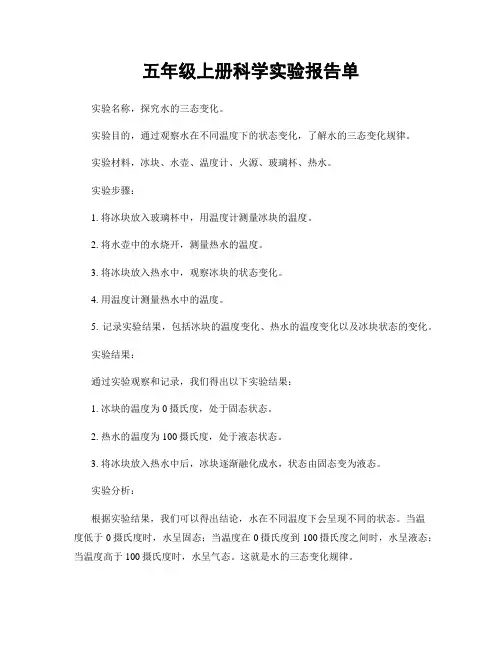 五年级上册科学实验报告单

实验名称，探究水的三态变化。

实验目的，通过观察水在不同温度下的状态变化，了解水的三态变化规律。

实验材料，冰块、水壶、温度计、火源、玻璃杯、热水。

实验步骤：

1. 将冰块放入玻璃杯中，用温度计测量冰块的温度。

2. 将水壶中的水烧开，测量热水的温度。

3. 将冰块放入热水中，观察冰块的状态变化。

4. 用温度计测量热水中的温度。

5. 记录实验结果，包括冰块的温度变化、热水的温度变化以及冰块状态的变化。

实验结果：

通过实验观察和记录，我们得出以下实验结果：

1. 冰块的温度为 0 摄氏度，处于固态状态。

2. 热水的温度为 100 摄氏度，处于液态状态。

3. 将冰块放入热水中后，冰块逐渐融化成水，状态由固态变为液态。

实验分析：

根据实验结果，我们可以得出结论，水在不同温度下会呈现不同的状态。当温度低于 0 摄氏度时，水呈固态；当温度在 0 摄氏度到 100 摄氏度之间时，水呈液态；当温度高于 100 摄氏度时，水呈气态。这就是水的三态变化规律。